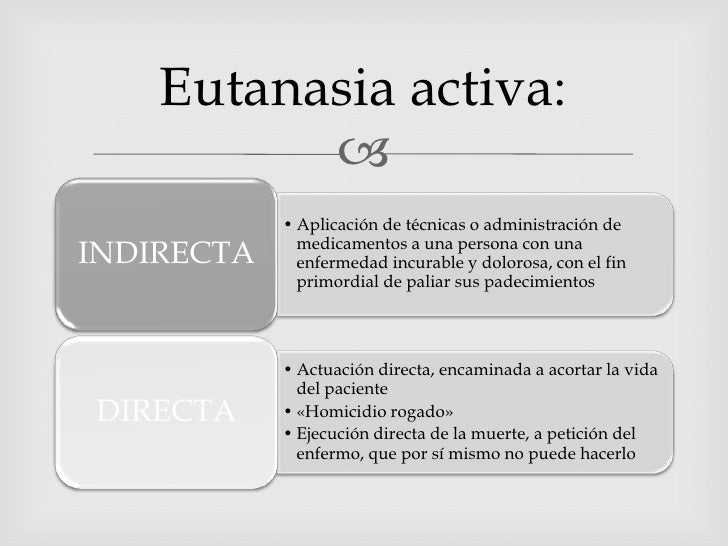 Eutanasia activa:

INDIRECTA

• Aplicación de técnicas o administración de medicamentos a una persona con una enfermedad incurable y dolorosa, con el fin primordial de paliar sus padecimientos

DIRECTA

• Actuación directa, encaminada a acortar la vida del paciente
• «Homicidio rogado»
• Ejecución directa de la muerte, a petición del enfermo, que por sí mismo no puede hacerlo